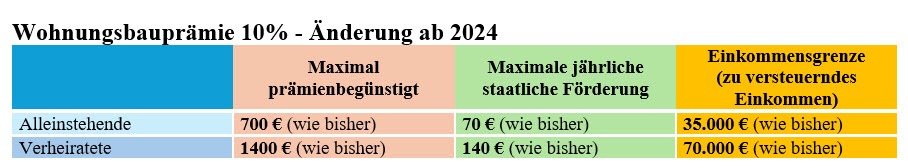 Wohnungsbauprämie 10% - Änderung ab 2024

| | Maximal prämienbegünstigt | Maximale jährliche staatliche Förderung | Einkommensgrenze (zu versteuerndes Einkommen) |
|---|---|---|---|
| Alleinstehende | 700 € (wie bisher) | 70 € (wie bisher) | 35.000 € (wie bisher) |
| Verheiratete | 1400 € (wie bisher) | 140 € (wie bisher) | 70.000 € (wie bisher) |